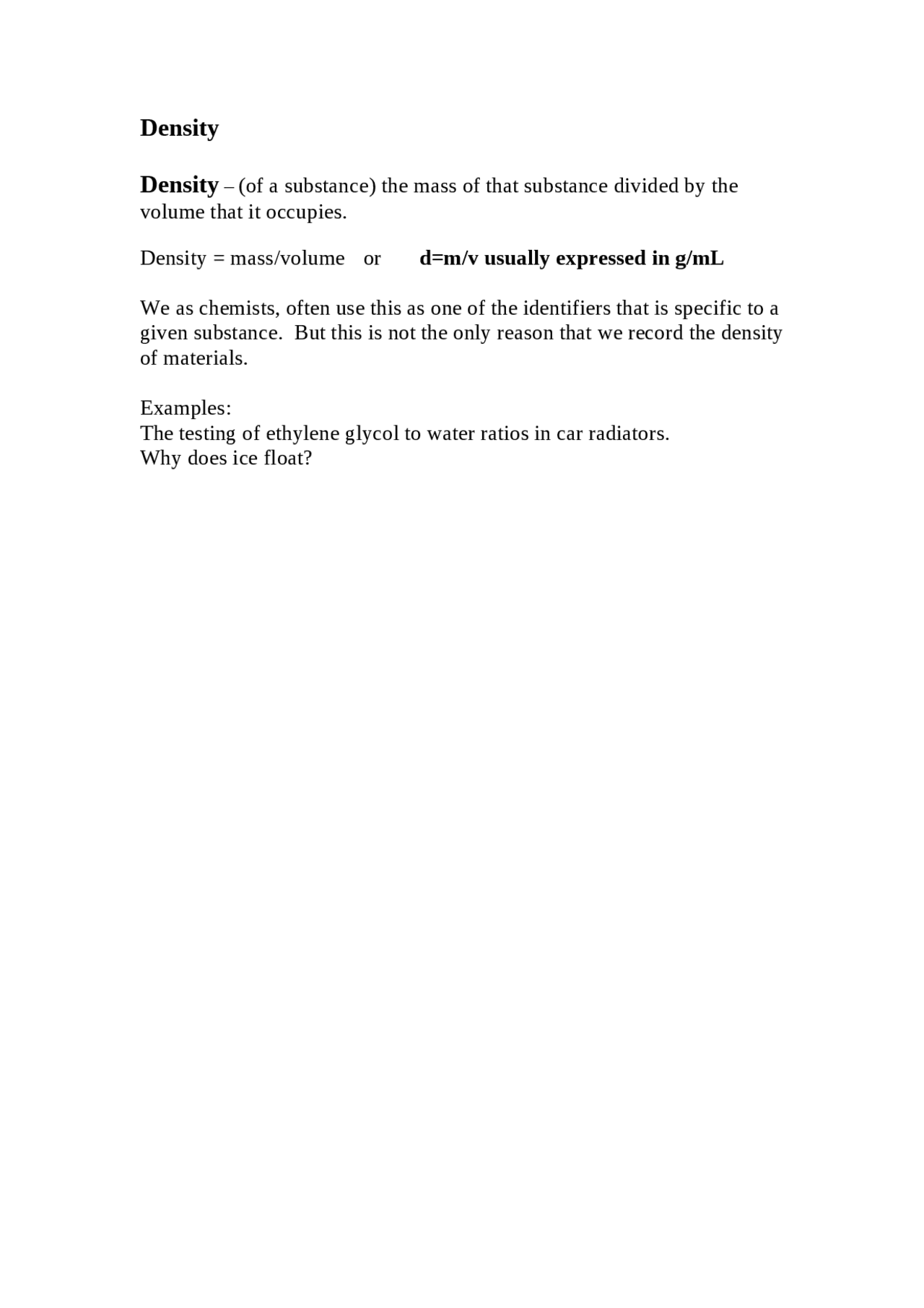 Density

Density – (of a substance) the mass of that substance divided by the volume that it occupies.

Density = mass/volume   or   d=m/v usually expressed in g/mL

We as chemists, often use this as one of the identifiers that is specific to a given substance.  But this is not the only reason that we record the density of materials.

Examples:
The testing of ethylene glycol to water ratios in car radiators.
Why does ice float?